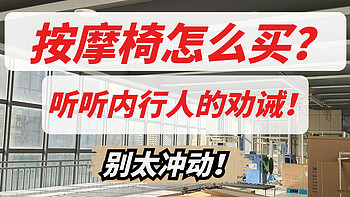 按摩椅怎么买？

听听内行人的劝诫！

别太冲动！